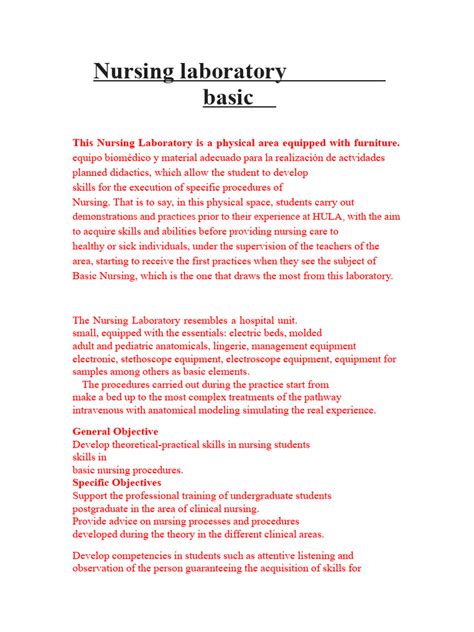 Nursing laboratory
basic

This Nursing Laboratory is a physical area equipped with furniture. equipo biomédico y material adecuado para la realización de actvidades planned didactics, which allow the student to develop skills for the execution of specific procedures of Nursing. That is to say, in this physical space, students carry out demonstrations and practices prior to their experience at HULA, with the aim to acquire skills and abilities before providing nursing care to healthy or sick individuals, under the supervision of the teachers of the area, starting to receive the first practices when they see the subject of Basic Nursing, which is the one that draws the most from this laboratory.

The Nursing Laboratory resembles a hospital unit. small, equipped with the essentials: electric beds, molded adult and pediatric anatomicals, lingerie, management equipment electronic, stethoscope equipment, electroscope equipment, equipment for samples among others as basic elements.
The procedures carried out during the practice start from make a bed up to the most complex treatments of the pathway intravenous with anatomical modeling simulating the real experience.

General Objective
Develop theoretical-practical skills in nursing students skills in basic nursing procedures.
Specific Objectives
Support the professional training of undergraduate students postgraduate in the area of clinical nursing.
Provide advice on nursing processes and procedures developed during the theory in the different clinical areas.

Develop competencies in students such as attentive listening and observation of the person guaranteeing the acquisition of skills for